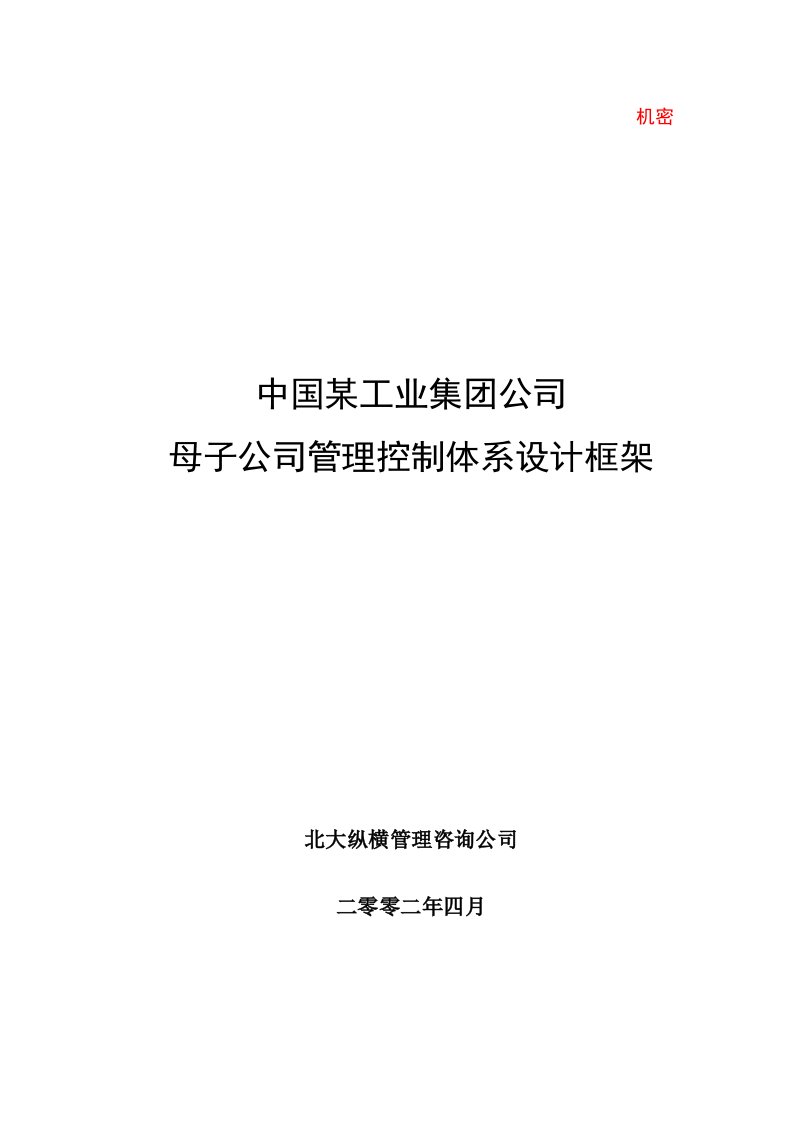 机密

中国某工业集团公司
母子公司管理控制体系设计框架

北大纵横管理咨询公司

二零零二年四月